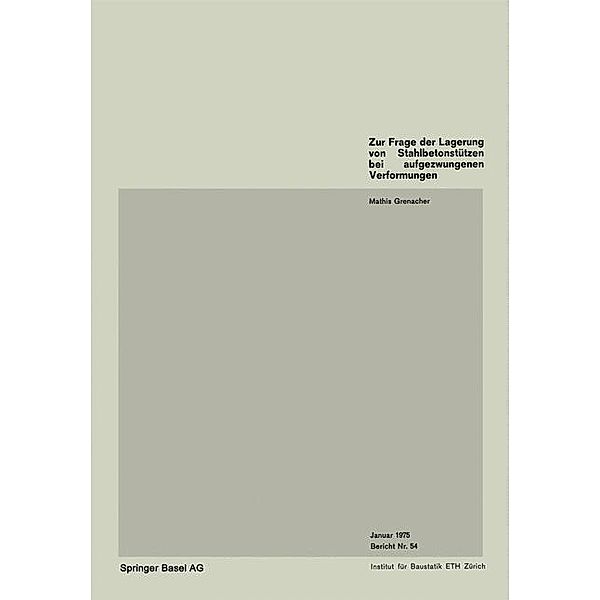 Zur Frage der Lagerung von Stahlbetonstützen bei aufgezwungenen Verformungen

Mathis Grenacher

Januar 1975
Bericht Nr. 54

Springer Basel AG

Institut für Baustatik ETH Zürich